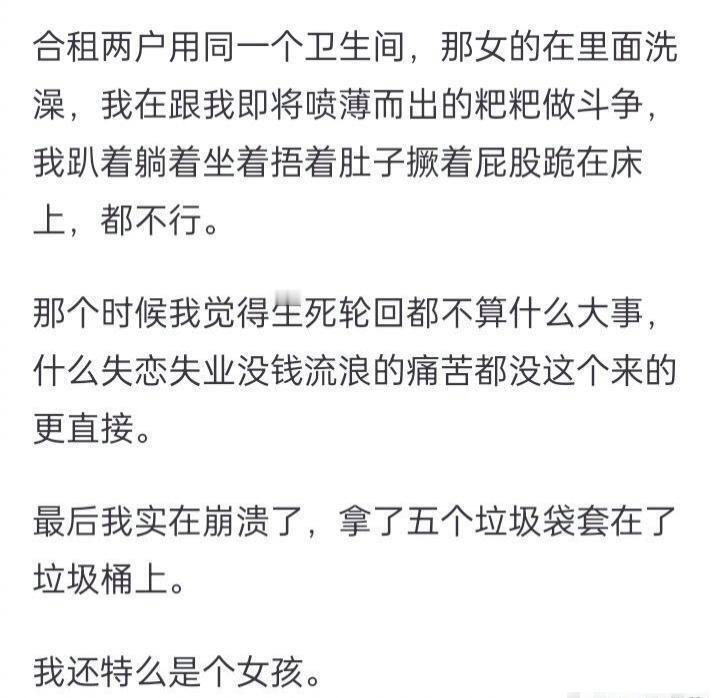 合租两户用同一个卫生间，那女的在里面洗澡，我在跟我即将喷薄而出的粑粑做斗争，我趴着躺着坐着捂着肚子撅着屁股跪在床上，都不行。

那个时候我觉得生死轮回都不算什么大事，什么失恋失业没钱流浪的痛苦都没这个来的更直接。

最后我实在崩溃了，拿了五个垃圾袋套在了垃圾桶上。

我还特么是个女孩。